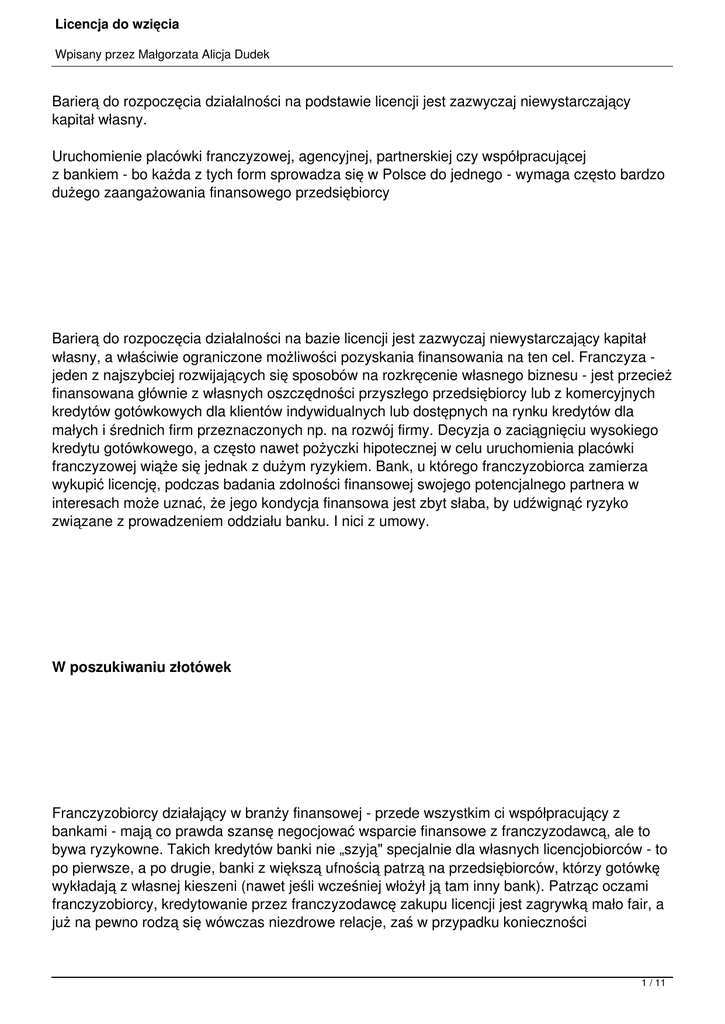 Licencja do wzięcia

Wpisany przez Małgorzata Alicja Dudek

Barierą do rozpoczęcia działalności na podstawie licencji jest zazwyczaj niewystarczający kapitał własny.

Uruchomienie placówki franczyzowej, agencyjnej, partnerskiej czy współpracującej z bankiem - bo każda z tych form sprowadza się w Polsce do jednego - wymaga często bardzo dużego zaangażowania finansowego przedsiębiorcy

Barierą do rozpoczęcia działalności na bazie licencji jest zazwyczaj niewystarczający kapitał własny, a właściwie ograniczone możliwości pozyskania finansowania na ten cel. Franczyza - jeden z najszybciej rozwijających się sposobów na rozkręcenie własnego biznesu - jest przecież finansowana głównie z własnych oszczędności przyszłego przedsiębiorcy lub z komercyjnych kredytów gotówkowych dla klientów indywidualnych lub dostępnych na rynku kredytów dla małych i średnich firm przeznaczonych np. na rozwój firmy. Decyzja o zaciągnięciu wysokiego kredytu gotówkowego, a często nawet pożyczki hipotecznej w celu uruchomienia placówki franczyzowej wiąże się jednak z dużym ryzykiem. Bank, u którego franczyzobiorca zamierza wykupić licencję, podczas badania zdolności finansowej swojego potencjalnego partnera w interesach może uznać, że jego kondycja finansowa jest zbyt słaba, by udźwignąć ryzyko związane z prowadzeniem oddziału banku. I nici z umowy.

W poszukiwaniu złotówek

Franczyzobiorcy działający w branży finansowej - przede wszystkim ci współpracujący z bankami - mają co prawda szansę negocjować wsparcie finansowe z franczyzodawcą, ale to bywa ryzykowne. Takich kredytów banki nie „szyją" specjalnie dla własnych licencjobiorców - to po pierwsze, a po drugie, banki z większą ufnością patrzą na przedsiębiorców, którzy gotówkę wykładają z własnej kieszeni (nawet jeśli wcześniej włożył ją tam inny bank). Patrząc oczami franczyzobiorcy, kredytowanie przez franczyzodawcę zakupu licencji jest zagrywką mało fair, a już na pewno rodzą się wówczas niezdrowe relacje, zaś w przypadku konieczności

1 / 11